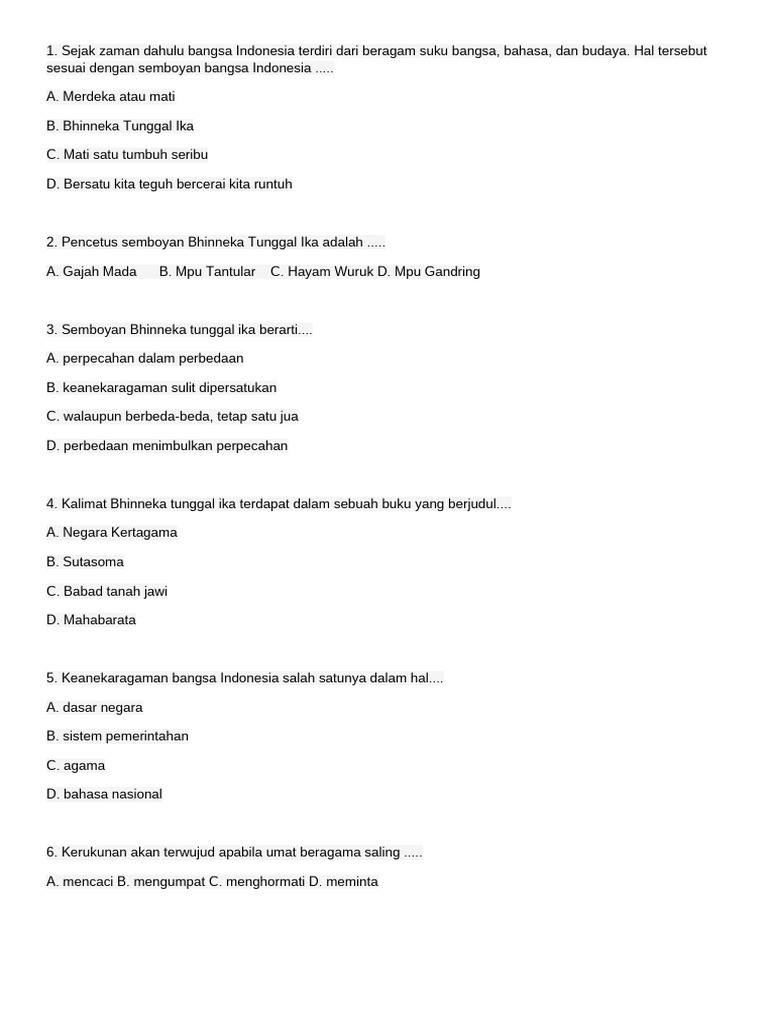 1. Sejak zaman dahulu bangsa Indonesia terdiri dari beragam suku bangsa, bahasa, dan budaya. Hal tersebut sesuai dengan semboyan bangsa Indonesia .....

A. Merdeka atau mati

B. Bhinneka Tunggal Ika

C. Mati satu tumbuh seribu

D. Bersatu kita teguh bercerai kita runtuh

2. Pencetus semboyan Bhinneka Tunggal Ika adalah .....

A. Gajah Mada B. Mpu Tantular C. Hayam Wuruk D. Mpu Gandring

3. Semboyan Bhinneka tunggal ika berarti....

A. perpecahan dalam perbedaan

B. keanekaragaman sulit dipersatukan

C. walaupun berbeda-beda, tetap satu jua

D. perbedaan menimbulkan perpecahan

4. Kalimat Bhinneka tunggal ika terdapat dalam sebuah buku yang berjudul....

A. Negara Kertagama

B. Sutasoma

C. Babad tanah jawi

D. Mahabarata

5. Keanekaragaman bangsa Indonesia salah satunya dalam hal....

A. dasar negara

B. sistem pemerintahan

C. agama

D. bahasa nasional

6. Kerukunan akan terwujud apabila umat beragama saling .....

A. mencaci B. mengumpat C. menghormati D. meminta